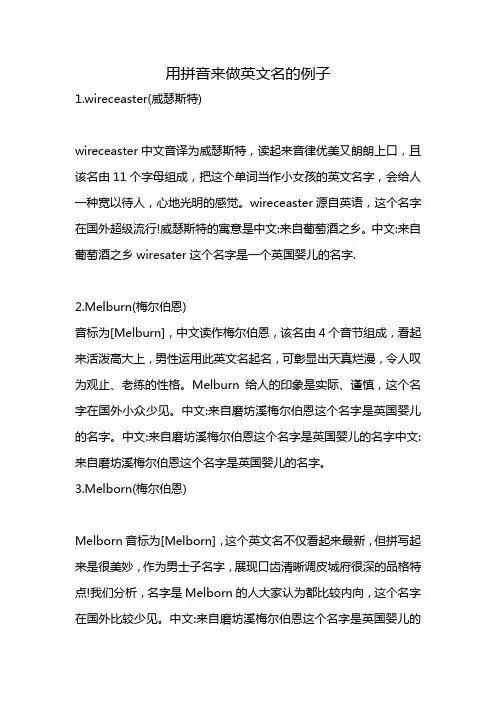 用拼音来做英文名的例子

1.wireceaster(威瑟斯特)

wireceaster 中文音译为威瑟斯特，读起来音律优美又朗朗上口，且该名由 11 个字母组成，把这个单词当作小女孩的英文名字，会给人一种宽以待人，心地光明的感觉。wireceaster 源自英语，这个名字在国外超级流行!威瑟斯特的寓意是中文:来自葡萄酒之乡。中文:来自葡萄酒之乡 wiresater 这个名字是一个英国婴儿的名字.

2.Melburn(梅尔伯恩)

音标为[Melburn]，中文读作梅尔伯恩，该名由 4 个音节组成，看起来活泼高大上，男性运用此英文名起名，可彰显出天真烂漫，令人叹为观止、老练的性格。Melburn 给人的印象是实际、谨慎，这个名字在国外小众少见。中文:来自磨坊溪梅尔伯恩这个名字是英国婴儿的名字。中文:来自磨坊溪梅尔伯恩这个名字是英国婴儿的名字中文:来自磨坊溪梅尔伯恩这个名字是英国婴儿的名字。

3.Melborn(梅尔伯恩)

Melborn 音标为[Melborn]，这个英文名不仅看起来最新，但拼写起来是很美妙，作为男士子名字，展现口齿清晰调皮城府很深的品格特点!我们分析，名字是 Melborn 的人大家认为都比较内向，这个名字在国外比较少见。中文:来自磨坊溪梅尔伯恩这个名字是英国婴儿的